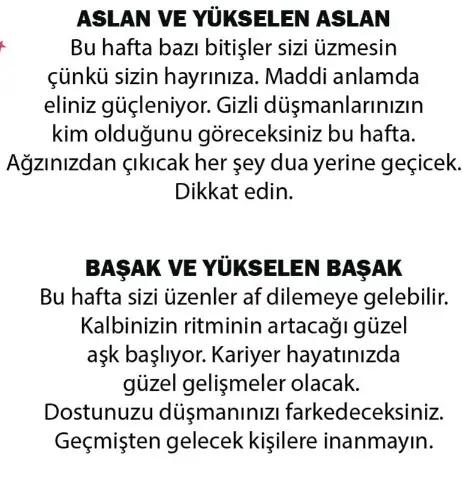 ASLAN VE YÜKSELEN ASLAN
Bu hafta bazı bitişler sizi üzmesin çünkü sizin hayrınıza. Maddi anlamda eliniz güçleniyor. Gizli düşmanlarınızın kim olduğunu göreceksiniz bu hafta. Ağzınızdan çıkıcak her şey dua yerine geçicek. Dikkat edin.

BAŞAK VE YÜKSELEN BAŞAK
Bu hafta sizi üzenler af dilemeye gelebilir. Kalbinizin ritminin artacağı güzel aşk başlıyor. Kariyer hayatınızda güzel gelişmeler olacak. Dostunuzu düşmanınızı farkedeceksiniz. Geçmişten gelecek kişilere inanmayın.